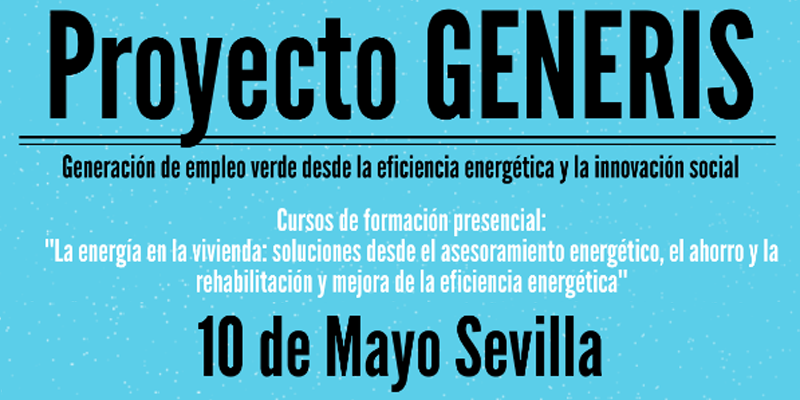 Proyecto GENERIS

Generación de empleo verde desde la eficiencia energética y la innovación social

Cursos de formación presencial:
"La energía en la vivienda: soluciones desde el asesoramiento energético, el ahorro y la rehabilitación y mejora de la eficiencia energética"

10 de Mayo Sevilla